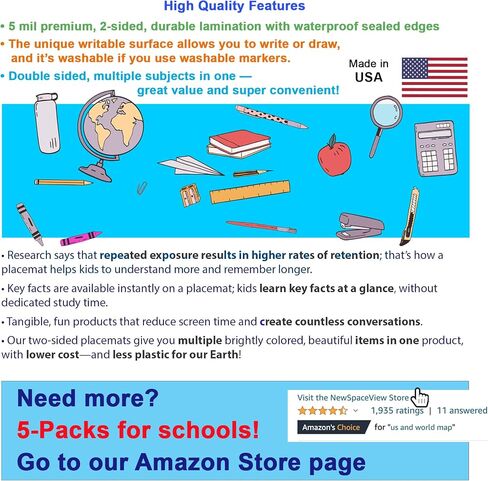 High Quality Features

• 5 mil premium, 2-sided, durable lamination with waterproof sealed edges

• The unique writable surface allows you to write or draw, and it's washable if you use washable markers.

• Double sided, multiple subjects in one — great value and super convenient!

Made in USA

• Research says that repeated exposure results in higher rates of retention; that's how a placemat helps kids to understand more and remember longer.

• Key facts are available instantly on a placemat; kids learn key facts at a glance, without dedicated study time.

• Tangible, fun products that reduce screen time and create countless conversations.

• Our two-sided placemats give you multiple brightly colored, beautiful items in one product, with lower cost—and less plastic for our Earth!

Need more?

5-Packs for schools!

Go to our Amazon Store page

Visit the NewSpaceView Store

1,935 ratings | 11 answered

Amazon's Choice for "us and world map"